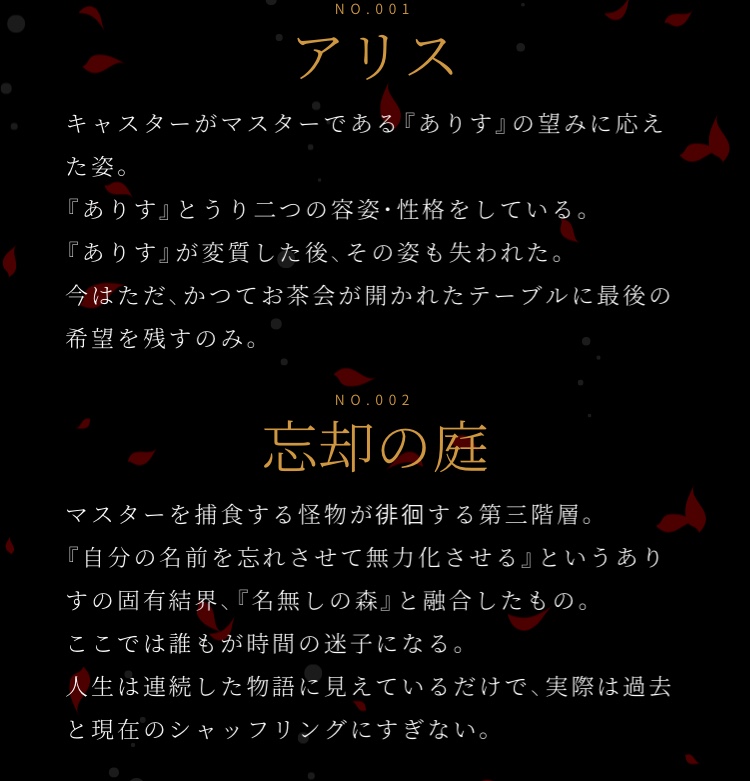 NO.001

アリス

キャスターがマスターである『ありす』の望みに応えた姿。
『ありす』とうり二つの容姿･性格をしている。
『ありす』が変質した後、その姿も失われた。
今はただ、かつてお茶会が開かれたテーブルに最後の希望を残すのみ。

NO.002

忘却の庭

マスターを捕食する怪物が徘徊する第三階層。
『自分の名前を忘れさせて無力化させる』というありすの固有結界、『名無しの森』と融合したもの。
ここでは誰もが時間の迷子になる。
人生は連続した物語に見えているだけで、実際は過去と現在のシャッフリングにすぎない。